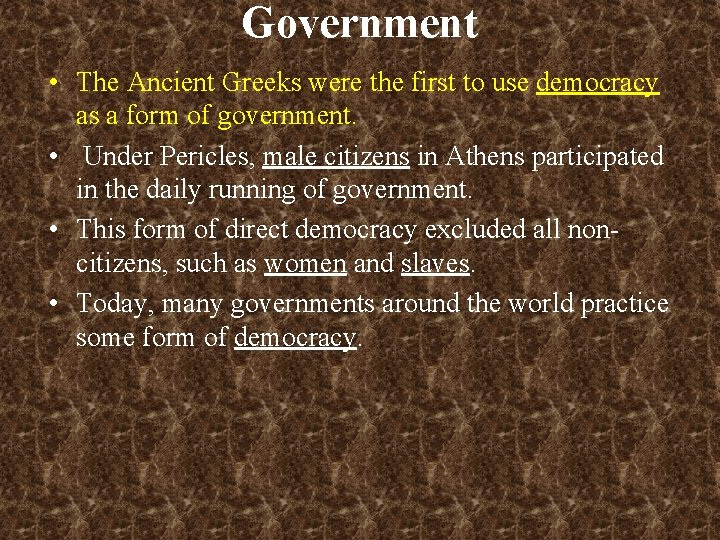 Government

• The Ancient Greeks were the first to use democracy as a form of government.
• Under Pericles, male citizens in Athens participated in the daily running of government.
• This form of direct democracy excluded all non-citizens, such as women and slaves.
• Today, many governments around the world practice some form of democracy.